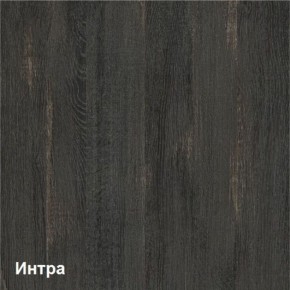 Интра